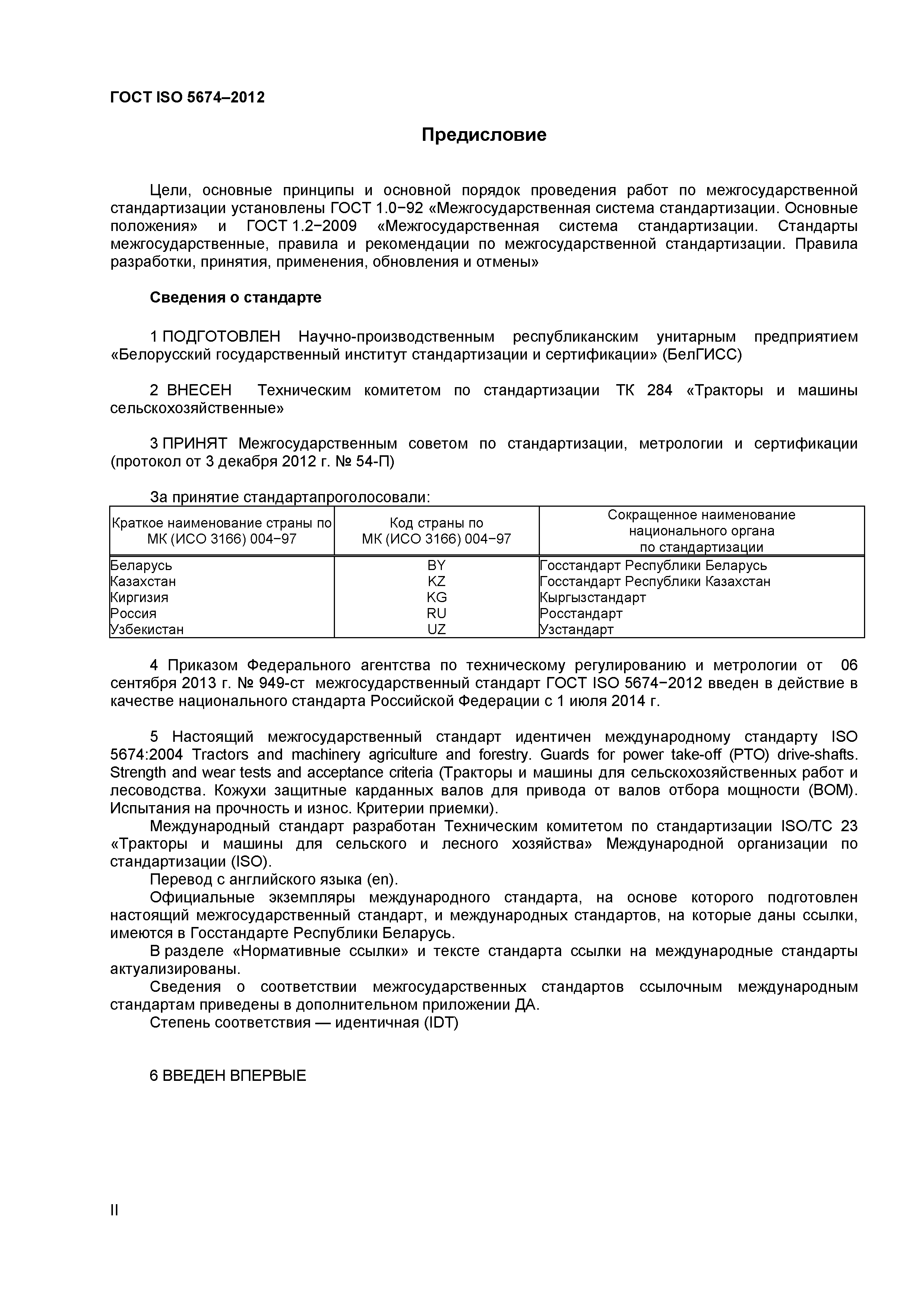 ГОСТ ISO 5674–2012

Предисловие

Цели, основные принципы и основной порядок проведения работ по межгосударственной стандартизации установлены ГОСТ 1.0−92 «Межгосударственная система стандартизации. Основные положения» и ГОСТ 1.2−2009 «Межгосударственная система стандартизации. Стандарты межгосударственные, правила и рекомендации по межгосударственной стандартизации. Правила разработки, принятия, применения, обновления и отмены»

Сведения о стандарте

1 ПОДГОТОВЛЕН Научно-производственным республиканским унитарным предприятием «Белорусский государственный институт стандартизации и сертификации» (БелГИСС)

2 ВНЕСЕН Техническим комитетом по стандартизации ТК 284 «Тракторы и машины сельскохозяйственные»

3 ПРИНЯТ Межгосударственным советом по стандартизации, метрологии и сертификации (протокол от 3 декабря 2012 г. № 54-П)

За принятие стандартапроголосовали:

| Краткое наименование страны по МК (ИСО 3166) 004−97 | Код страны по МК (ИСО 3166) 004−97 | Сокращенное наименование национального органа по стандартизации |
|---|---|---|
| Беларусь | BY | Госстандарт Республики Беларусь |
| Казахстан | KZ | Госстандарт Республики Казахстан |
| Киргизия | KG | Кыргызстандарт |
| Россия | RU | Росстандарт |
| Узбекистан | UZ | Узстандарт |

4 Приказом Федерального агентства по техническому регулированию и метрологии от 06 сентября 2013 г. № 949-ст межгосударственный стандарт ГОСТ ISO 5674−2012 введен в действие в качестве национального стандарта Российской Федерации с 1 июля 2014 г.

5 Настоящий межгосударственный стандарт идентичен международному стандарту ISO 5674:2004 Tractors and machinery agriculture and forestry. Guards for power take-off (PTO) drive-shafts. Strength and wear tests and acceptance criteria (Тракторы и машины для сельскохозяйственных работ и лесоводства. Кожухи защитные карданных валов для привода от валов отбора мощности (ВОМ). Испытания на прочность и износ. Критерии приемки).
Международный стандарт разработан Техническим комитетом по стандартизации ISO/TC 23 «Тракторы и машины для сельского и лесного хозяйства» Международной организации по стандартизации (ISO).
Перевод с английского языка (en).
Официальные экземпляры международного стандарта, на основе которого подготовлен настоящий межгосударственный стандарт, и международных стандартов, на которые даны ссылки, имеются в Госстандарте Республики Беларусь.
В разделе «Нормативные ссылки» и тексте стандарта ссылки на международные стандарты актуализированы.
Сведения о соответствии межгосударственных стандартов ссылочным международным стандартам приведены в дополнительном приложении ДА.
Степень соответствия — идентичная (IDT)

6 ВВЕДЕН ВПЕРВЫЕ

II